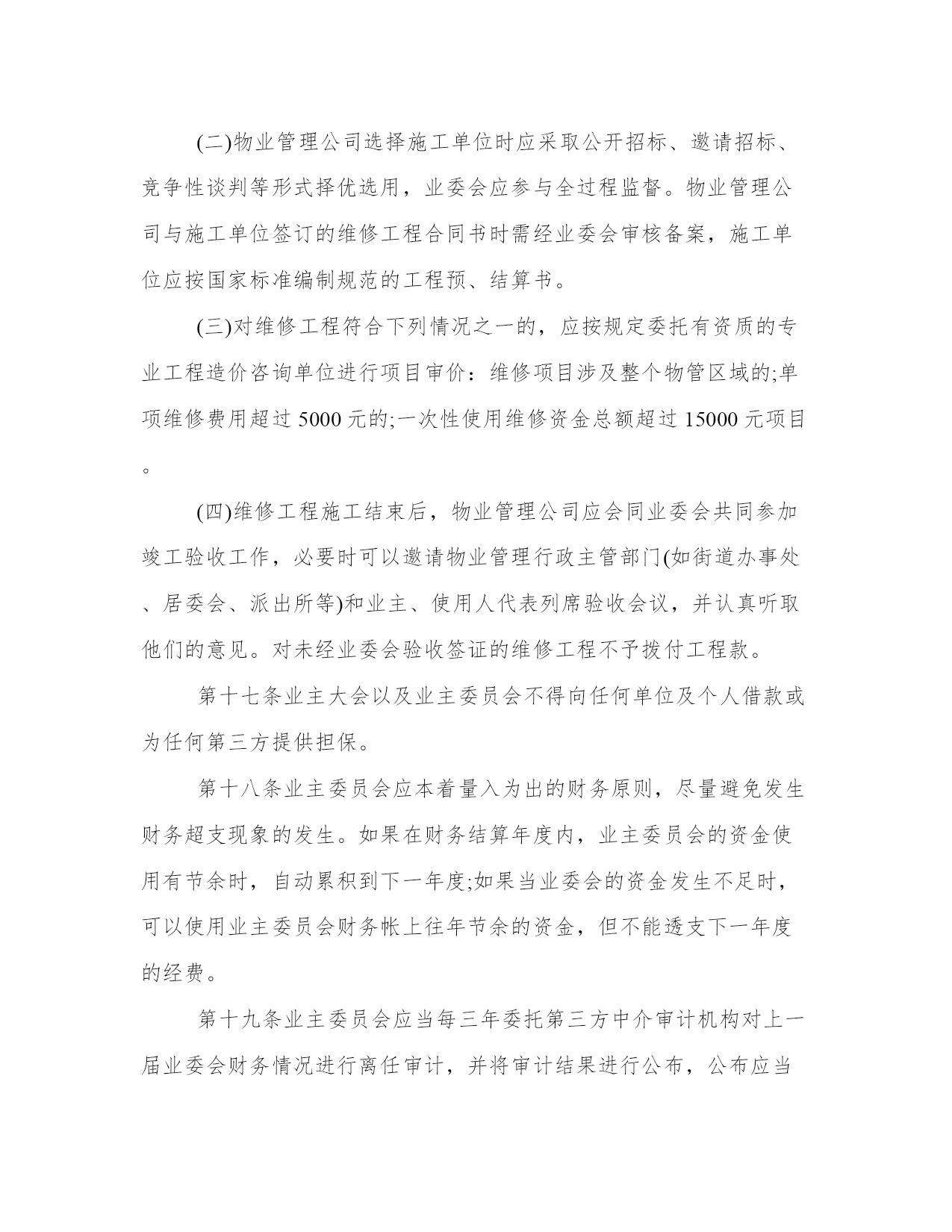 (二)物业管理公司选择施工单位时应采取公开招标、邀请招标、竞争性谈判等形式择优选用，业委会应参与全过程监督。物业管理公司与施工单位签订的维修工程合同书时需经业委会审核备案，施工单位应按国家标准编制规范的工程预、结算书。

(三)对维修工程符合下列情况之一的，应按规定委托有资质的专业工程造价咨询单位进行项目审价：维修项目涉及整个物管区域的;单项维修费用超过 5000 元的;一次性使用维修资金总额超过 15000 元项目。

(四)维修工程施工结束后，物业管理公司应会同业委会共同参加竣工验收工作，必要时可以邀请物业管理行政主管部门(如街道办事处、居委会、派出所等)和业主、使用人代表列席验收会议，并认真听取他们的意见。对未经业委会验收签证的维修工程不予拨付工程款。

第十七条业主大会以及业主委员会不得向任何单位及个人借款或为任何第三方提供担保。

第十八条业主委员会应本着量入为出的财务原则，尽量避免发生财务超支现象的发生。如果在财务结算年度内，业主委员会的资金使用有节余时，自动累积到下一年度;如果当业委会的资金发生不足时，可以使用业主委员会财务帐上往年节余的资金，但不能透支下一年度的经费。

第十九条业主委员会应当每三年委托第三方中介审计机构对上一届业委会财务情况进行离任审计，并将审计结果进行公布，公布应当